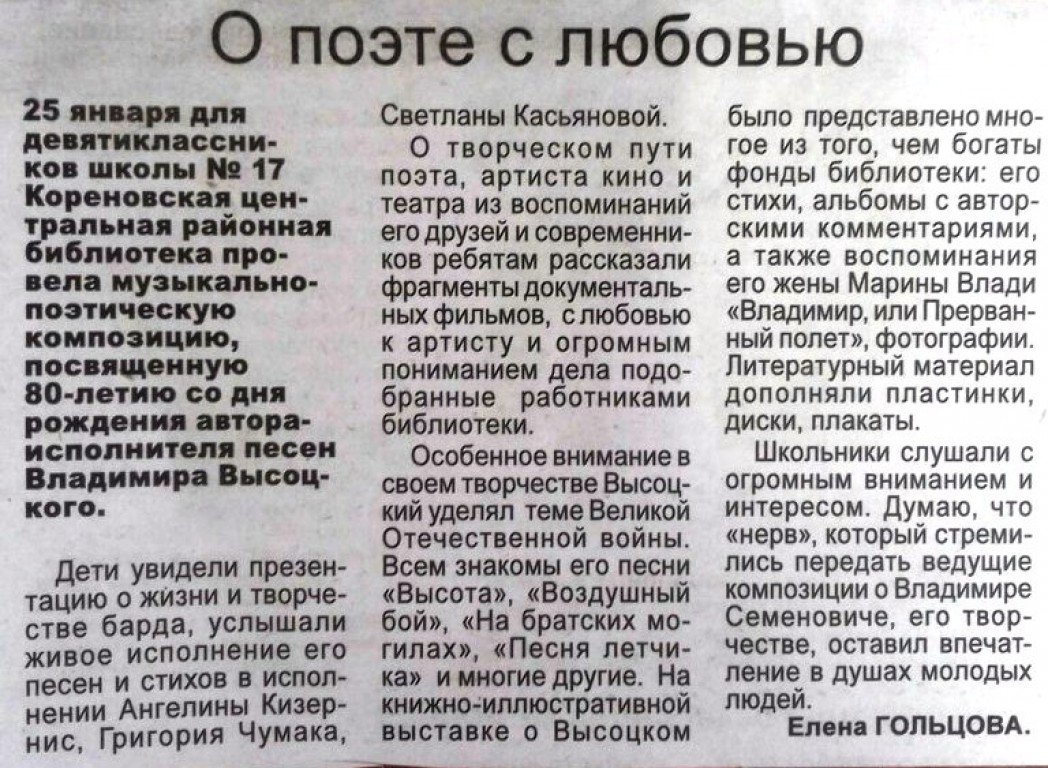 О поэте с любовью

25 января для девятиклассников школы № 17 Кореновская центральная районная библиотека провела музыкально-поэтическую композицию, посвященную 80-летию со дня рождения автора-исполнителя песен Владимира Высоцкого.

Дети увидели презентацию о жизни и творчестве барда, услышали живое исполнение его песен и стихов в исполнении Ангелины Кизернис, Григория Чумака, Светланы Касьяновой.

О творческом пути поэта, артиста кино и театра из воспоминаний его друзей и современников ребятам рассказали фрагменты документальных фильмов, с любовью к артисту и огромным пониманием дела подобранные работниками библиотеки.

Особенное внимание в своем творчестве Высоцкий уделял теме Великой Отечественной войны. Всем знакомы его песни «Высота», «Воздушный бой», «На братских могилах», «Песня летчика» и многие другие. На книжно-иллюстративной выставке о Высоцком было представлено многое из того, чем богаты фонды библиотеки: его стихи, альбомы с авторскими комментариями, а также воспоминания его жены Марины Влади «Владимир, или Прерванный полет», фотографии. Литературный материал дополняли пластинки, диски, плакаты.

Школьники слушали с огромным вниманием и интересом. Думаю, что «нерв», который стремились передать ведущие композиции о Владимире Семеновиче, его творчестве, оставил впечатление в душах молодых людей.

Елена ГОЛЬЦОВА.